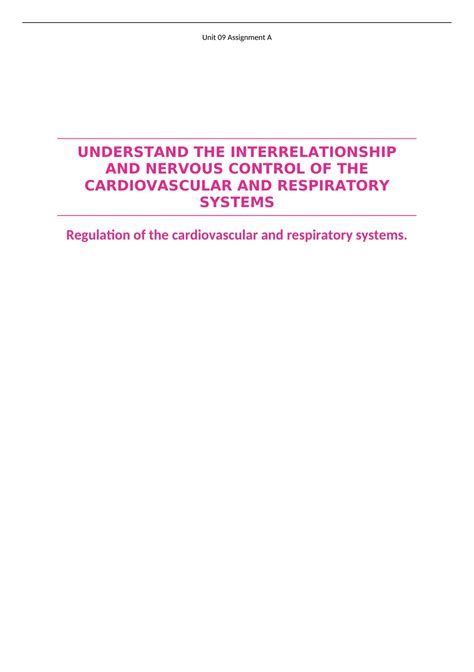 Unit 09 Assignment A

UNDERSTAND THE INTERRELATIONSHIP AND NERVOUS CONTROL OF THE CARDIOVASCULAR AND RESPIRATORY SYSTEMS

Regulation of the cardiovascular and respiratory systems.